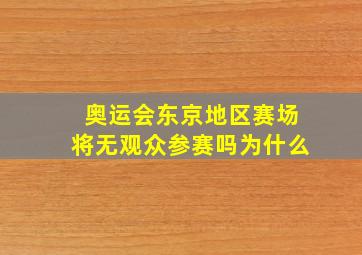 奥运会东京地区赛场
将无观众参赛吗为什么